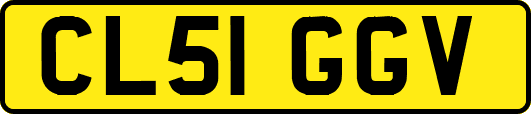 CL51 GGV